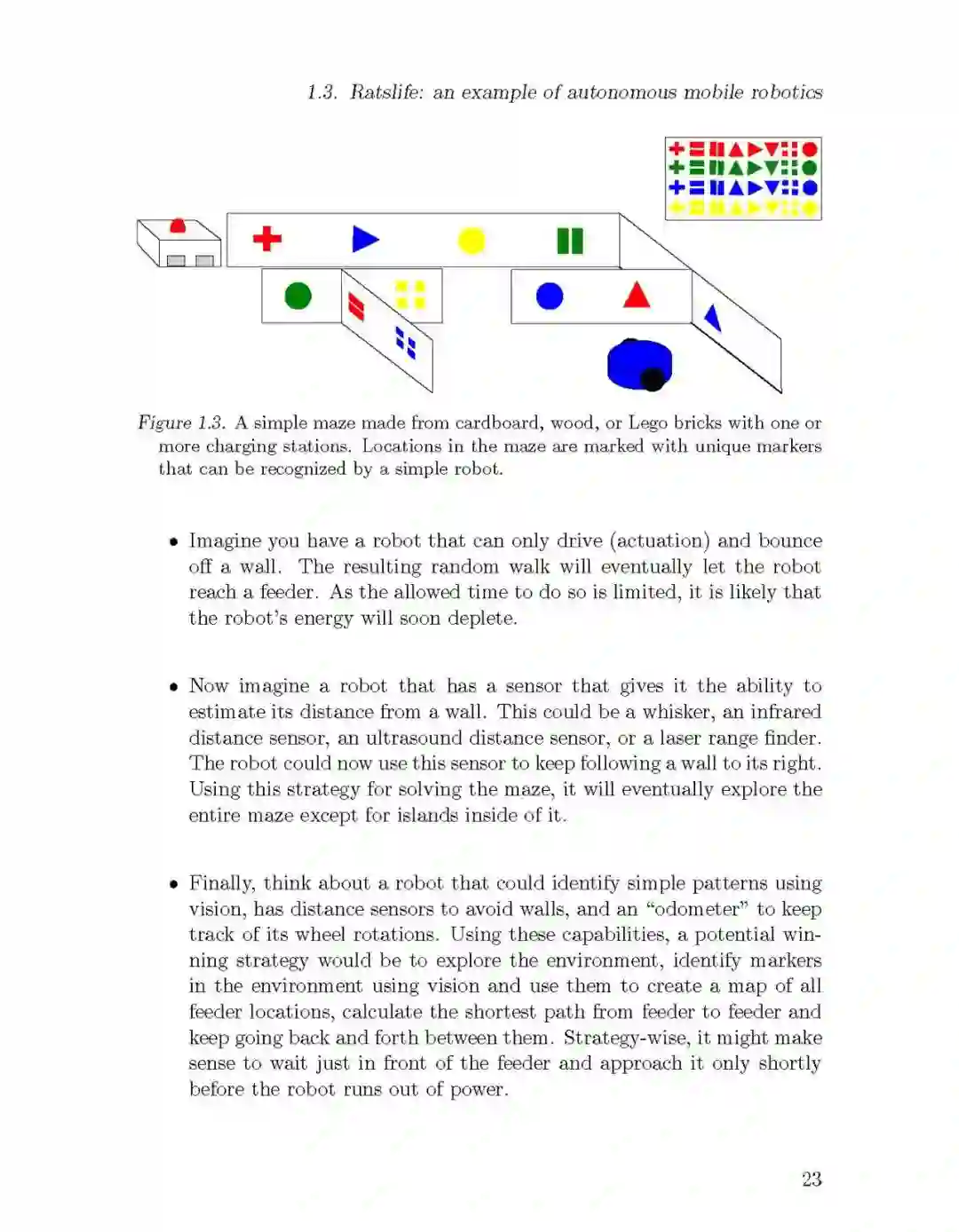 1.3. Ratslife: an example of autonomous mobile robotics

Figure 1.3. A simple maze made from cardboard, wood, or Lego bricks with one or more charging stations. Locations in the maze are marked with unique markers that can be recognized by a simple robot.

• Imagine you have a robot that can only drive (actuation) and bounce off a wall. The resulting random walk will eventually let the robot reach a feeder. As the allowed time to do so is limited, it is likely that the robot's energy will soon deplete.

• Now imagine a robot that has a sensor that gives it the ability to estimate its distance from a wall. This could be a whisker, an infrared distance sensor, an ultrasound distance sensor, or a laser range finder. The robot could now use this sensor to keep following a wall to its right. Using this strategy for solving the maze, it will eventually explore the entire maze except for islands inside of it.

• Finally, think about a robot that could identify simple patterns using vision, has distance sensors to avoid walls, and an "odometer" to keep track of its wheel rotations. Using these capabilities, a potential winning strategy would be to explore the environment, identify markers in the environment using vision and use them to create a map of all feeder locations, calculate the shortest path from feeder to feeder and keep going back and forth between them. Strategy-wise, it might make sense to wait just in front of the feeder and approach it only shortly before the robot runs out of power.

23